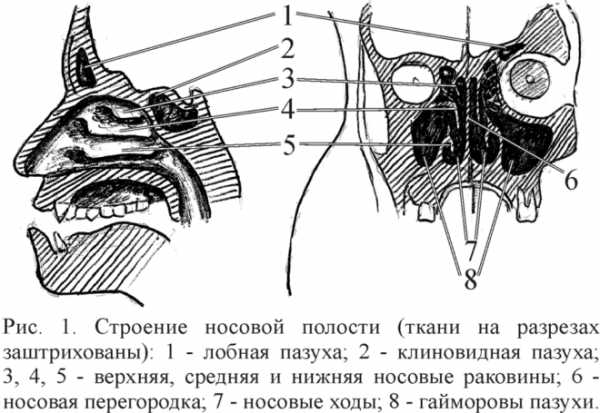 1
2
3
4
5
6
7
8

Рис. 1. Строение носовой полости (ткани на разрезах заштрихованы): 1 - лобная пазуха; 2 - клиновидная пазуха; 3, 4, 5 - верхняя, средняя и нижняя носовые раковины; 6 - носовая перегородка; 7 - носовые ходы; 8 - гайморовы пазухи.